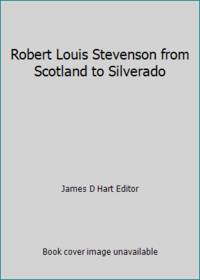 Robert Louis Stevenson from Scotland to Silverado

James D Hart Editor

Book cover image unavailable